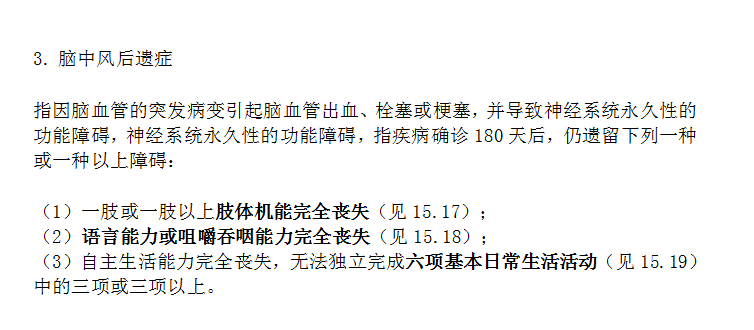 3. 脑中风后遗症

指因脑血管的突发病变引起脑血管出血、栓塞或梗塞，并导致神经系统永久性的功能障碍，神经系统永久性的功能障碍，指疾病确诊 180 天后，仍遗留下列一种或一种以上障碍：

（1）一肢或一肢以上肢体机能完全丧失（见 15.17）；
（2）语言能力或咀嚼吞咽能力完全丧失（见 15.18）；
（3）自主生活能力完全丧失，无法独立完成六项基本日常生活活动（见 15.19）中的三项或三项以上。